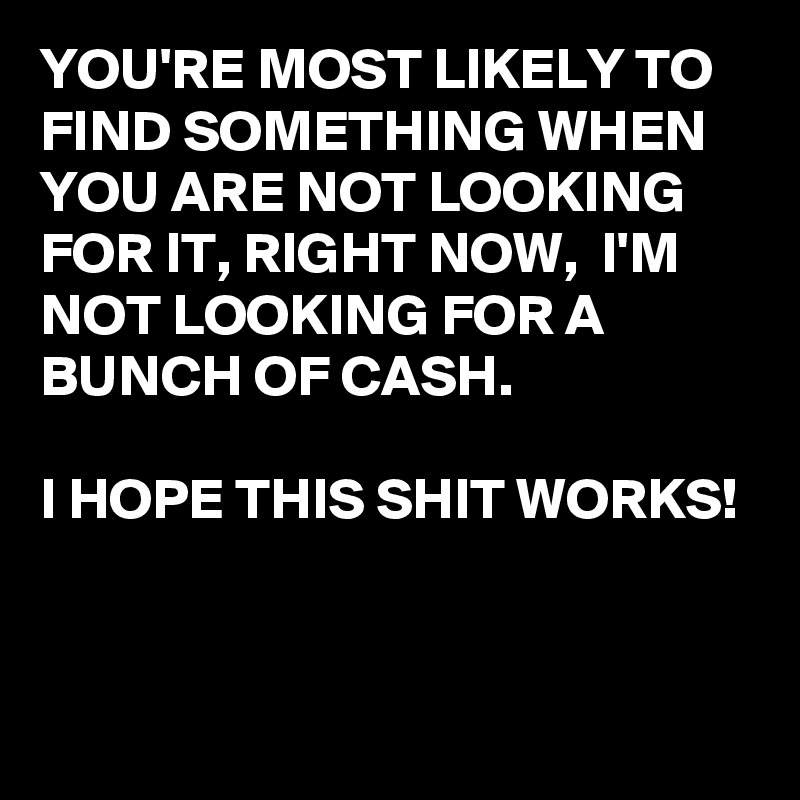 YOU'RE MOST LIKELY TO FIND SOMETHING WHEN YOU ARE NOT LOOKING FOR IT, RIGHT NOW,  I'M NOT LOOKING FOR A BUNCH OF CASH.

I HOPE THIS SHIT WORKS!